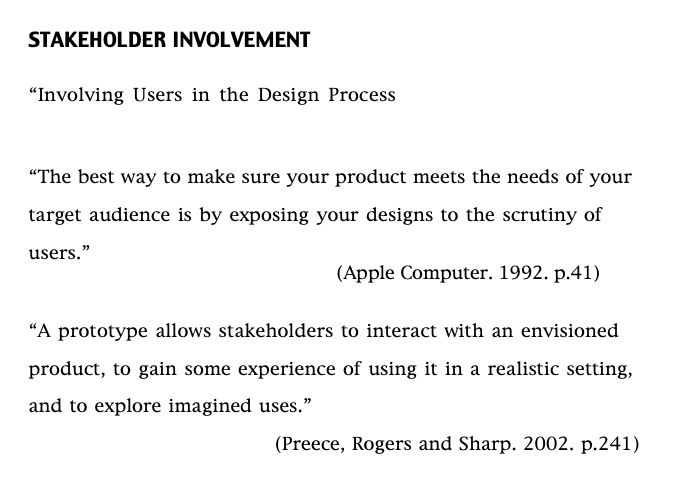 STAKEHOLDER INVOLVEMENT

“Involving Users in the Design Process

“The best way to make sure your product meets the needs of your target audience is by exposing your designs to the scrutiny of users.”

(Apple Computer. 1992. p.41)

“A prototype allows stakeholders to interact with an envisioned product, to gain some experience of using it in a realistic setting, and to explore imagined uses.”

(Preece, Rogers and Sharp. 2002. p.241)